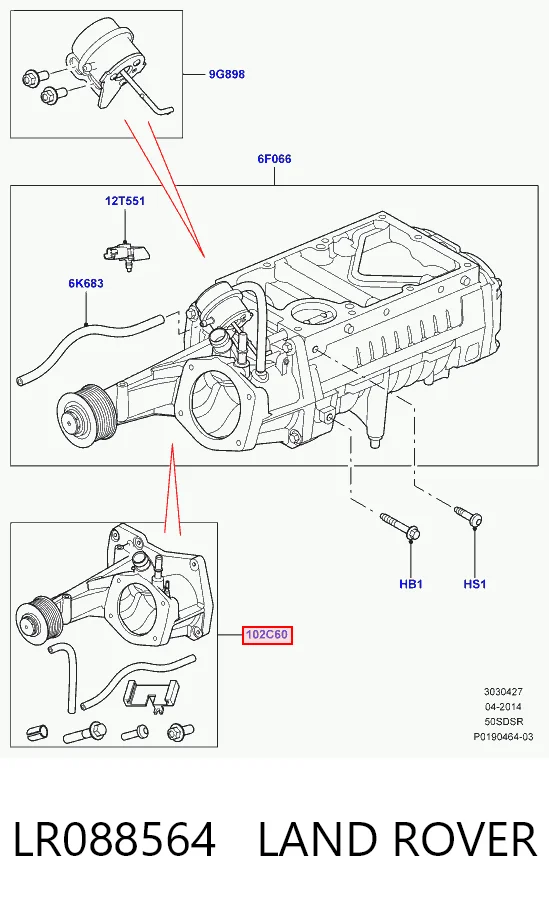 9G898

6F066

12T551

6K683

HB1

HS1

102C60

3030427
04-2014
50SDSR
P0190464-03

LR088564 LAND ROVER